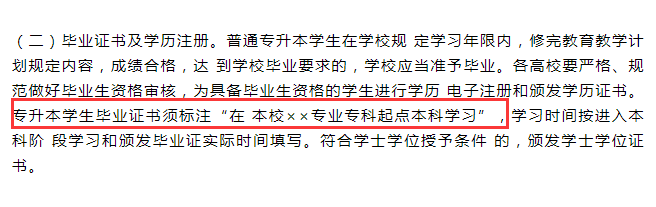 （二）毕业证书及学历注册。普通专升本学生在学校规 定学习年限内，修完教育教学计划规定内容，成绩合格，达 到学校毕业要求的，学校应当准予毕业。各高校要严格、规范做好毕业生资格审核，为具备毕业生资格的学生进行学历 电子注册和颁发学历证书。专升本学生毕业证书须标注“在 本校××专业专科起点本科学习”，学习时间按进入本科阶 段学习和颁发毕业证实际时间填写。符合学士学位授予条件 的，颁发学士学位证书。